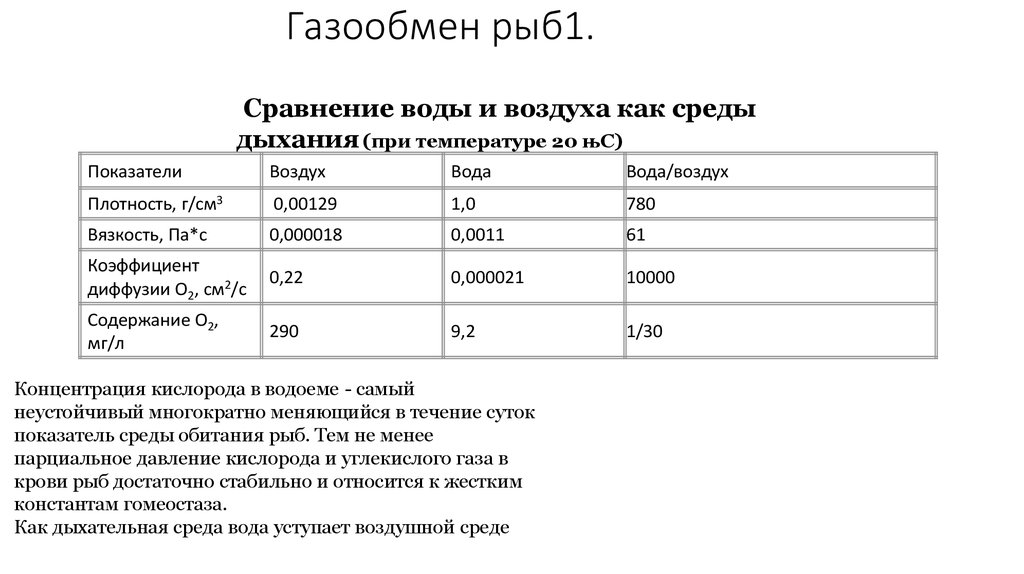 Газообмен рыб1.

Сравнение воды и воздуха как среды дыхания (при температуре 20 њС)

| Показатели | Воздух | Вода | Вода/воздух |
|---|---|---|---|
| Плотность, г/см$^3$ | 0,00129 | 1,0 | 780 |
| Вязкость, Па*с | 0,000018 | 0,0011 | 61 |
| Коэффициент диффузии $O_2$, см$^2$/с | 0,22 | 0,000021 | 10000 |
| Содержание $O_2$, мг/л | 290 | 9,2 | 1/30 |

Концентрация кислорода в водоеме - самый неустойчивый многократно меняющийся в течение суток показатель среды обитания рыб. Тем не менее парциальное давление кислорода и углекислого газа в крови рыб достаточно стабильно и относится к жестким константам гомеостаза.
Как дыхательная среда вода уступает воздушной среде